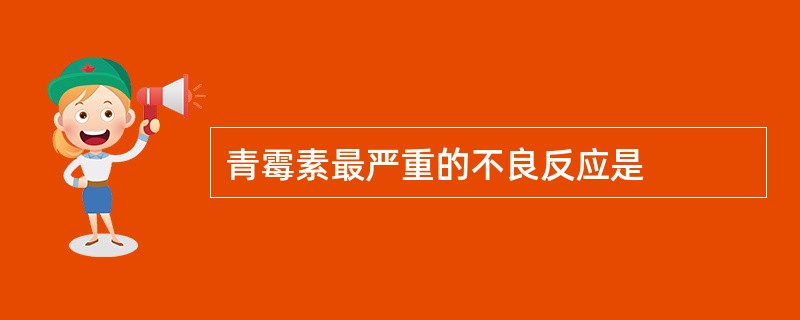 青霉素最严重的不良反应是